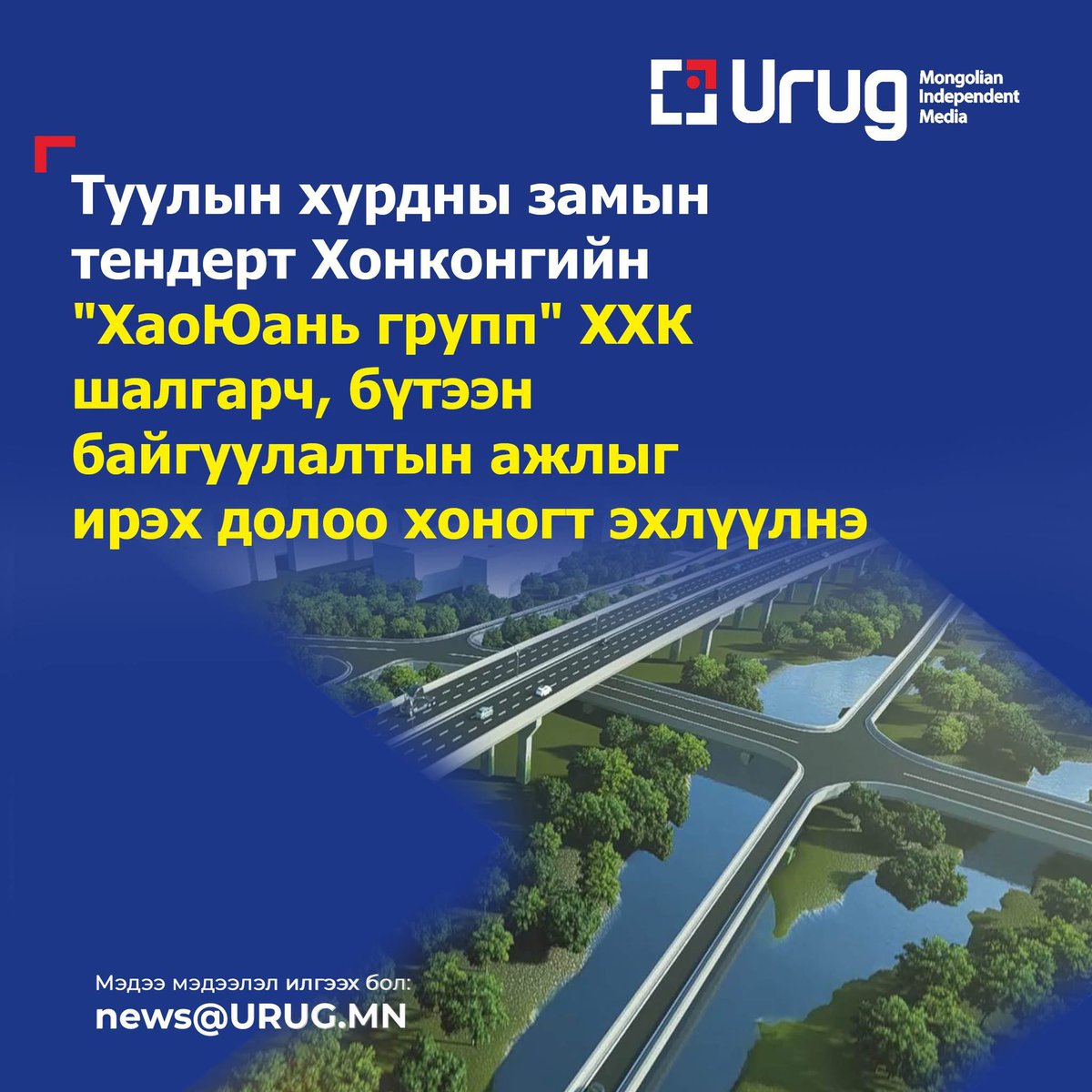 Urug Mongolian Independent Media

Туулын хурдны замын тендерт Хонконгийн "ХаоЮань групп" ХХК шалгарч, бүтээн байгуулалтын ажлыг ирэх долоо хоногт эхлүүлнэ

Мэдээ мэдээлэл илгээх бол:
news@URUG.MN